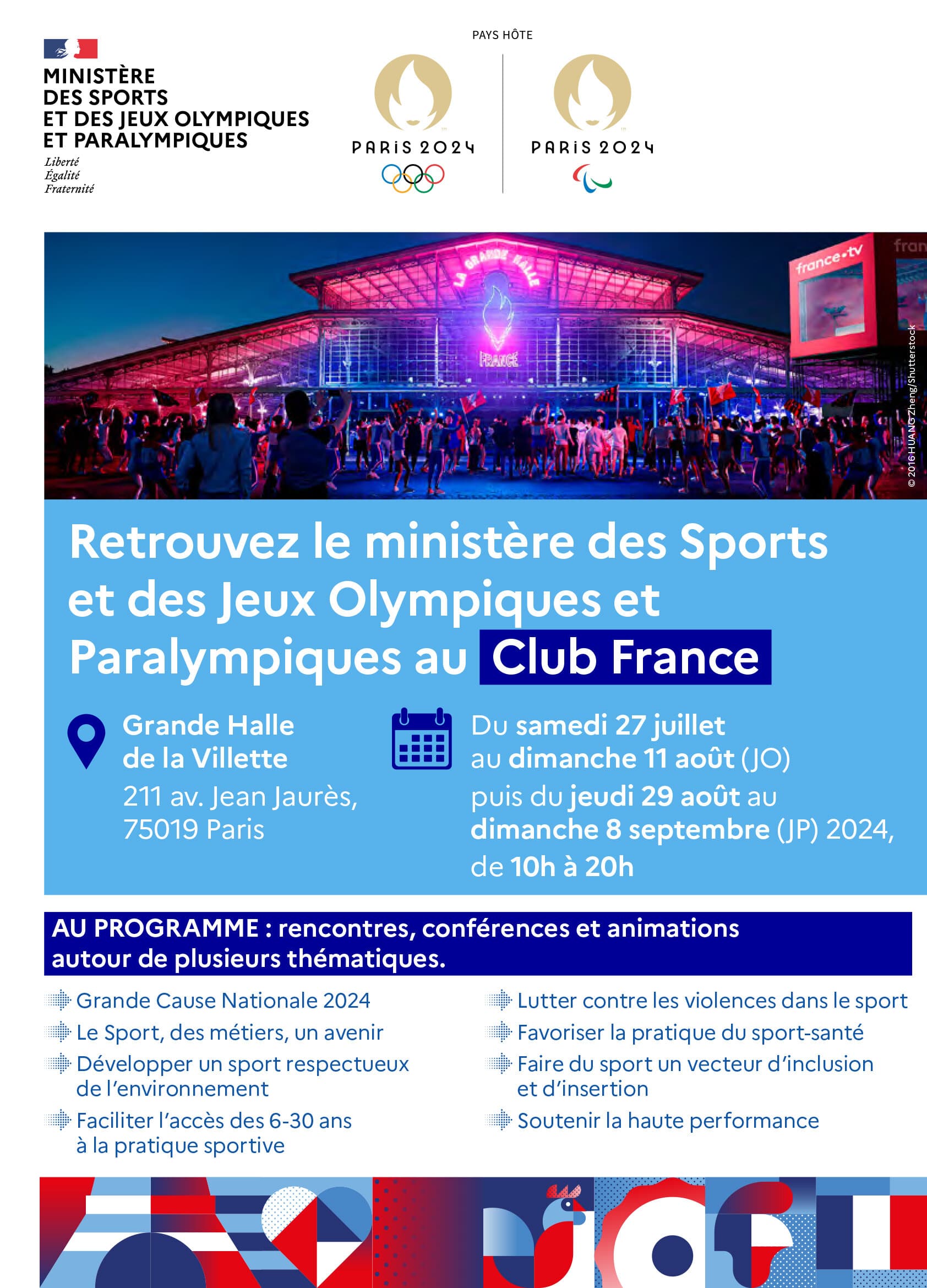 MINISTÈRE DES SPORTS ET DES JEUX OLYMPIQUES ET PARALYMPIQUES

Liberté
Égalité
Fraternité

PAYS HÔTE

PARIS 2024

PARIS 2024

LA GRANDE HALLE

FRANCE

france•tv

© 2016 HUANG Zheng/Shutterstock

Retrouvez le ministère des Sports et des Jeux Olympiques et Paralympiques au Club France

Grande Halle de la Villette
211 av. Jean Jaurès, 75019 Paris

Du samedi 27 juillet au dimanche 11 août (JO) puis du jeudi 29 août au dimanche 8 septembre (JP) 2024, de 10h à 20h

AU PROGRAMME : rencontres, conférences et animations autour de plusieurs thématiques.

Grande Cause Nationale 2024

Le Sport, des métiers, un avenir

Développer un sport respectueux de l'environnement

Faciliter l'accès des 6-30 ans à la pratique sportive

Lutter contre les violences dans le sport

Favoriser la pratique du sport-santé

Faire du sport un vecteur d'inclusion et d'insertion

Soutenir la haute performance